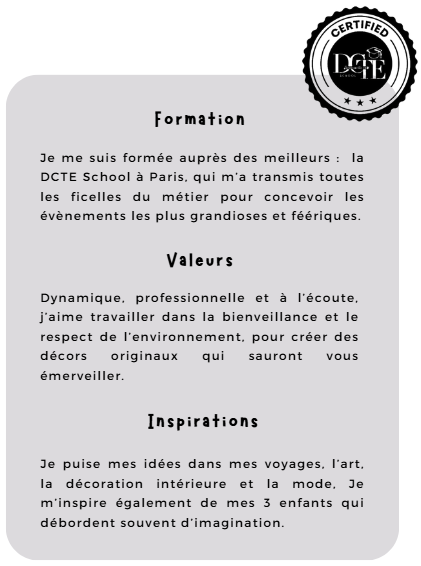 CERTIFIED
DCTE
SCHOOL

Formation

Je me suis formée auprès des meilleurs : la DCTE School à Paris, qui m'a transmis toutes les ficelles du métier pour concevoir les évènements les plus grandioses et féériques.

Valeurs

Dynamique, professionnelle et à l'écoute, j'aime travailler dans la bienveillance et le respect de l'environnement, pour créer des décors originaux qui sauront vous émerveiller.

Inspirations

Je puise mes idées dans mes voyages, l'art, la décoration intérieure et la mode, Je m'inspire également de mes 3 enfants qui débordent souvent d'imagination.